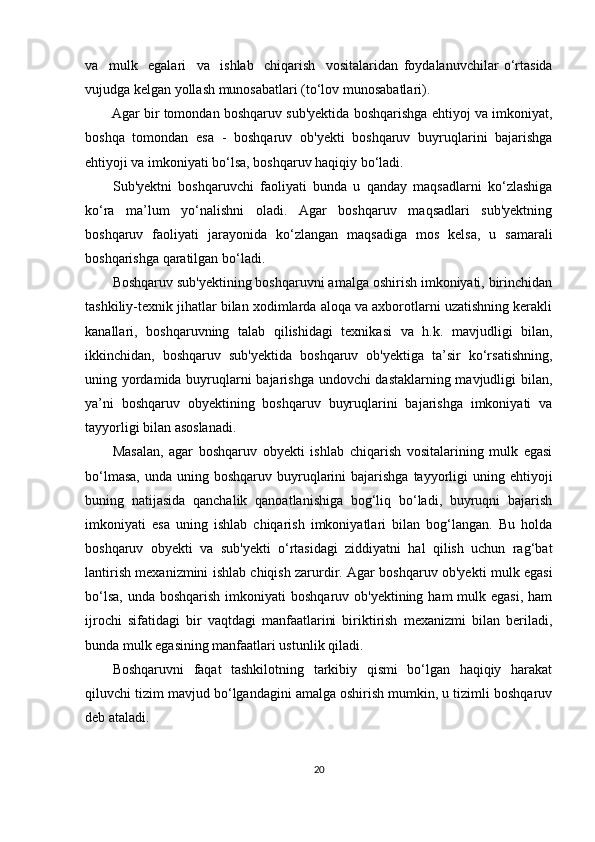 va mulk egalari va ishlab chiqarish vositalaridan foydalanuvchilar o‘rtasida vujudga kelgan yollash munosabatlari (to‘lov munosabatlari).

Agar bir tomondan boshqaruv sub'yektida boshqarishga ehtiyoj va imkoniyat, boshqa tomondan esa - boshqaruv ob'yekti boshqaruv buyruqlarini bajarishga ehtiyoji va imkoniyati bo‘lsa, boshqaruv haqiqiy bo‘ladi.

Sub'yektni boshqaruvchi faoliyati bunda u qanday maqsadlarni ko‘zlashiga ko‘ra ma’lum yo‘nalishni oladi. Agar boshqaruv maqsadlari sub'yektning boshqaruv faoliyati jarayonida ko‘zlangan maqsadiga mos kelsa, u samarali boshqarishga qaratilgan bo‘ladi.

Boshqaruv sub'yektining boshqaruvni amalga oshirish imkoniyati, birinchidan tashkiliy-texnik jihatlar bilan xodimlarda aloqa va axborotlarni uzatishning kerakli kanallari, boshqaruvning talab qilishidagi texnikasi va h.k. mavjudligi bilan, ikkinchidan, boshqaruv sub'yektida boshqaruv ob'yektiga ta’sir ko‘rsatishning, uning yordamida buyruqlarni bajarishga undovchi dastaklarning mavjudligi bilan, ya’ni boshqaruv obyektining boshqaruv buyruqlarini bajarishga imkoniyati va tayyorligi bilan asoslanadi.

Masalan, agar boshqaruv obyekti ishlab chiqarish vositalarining mulk egasi bo‘lmasa, unda uning boshqaruv buyruqlarini bajarishga tayyorligi uning ehtiyoji buning natijasida qanchalik qanoatlanishiga bog‘liq bo‘ladi, buyruqni bajarish imkoniyati esa uning ishlab chiqarish imkoniyatlari bilan bog‘langan. Bu holda boshqaruv obyekti va sub'yekti o‘rtasidagi ziddiyatni hal qilish uchun rag‘bat lantirish mexanizmini ishlab chiqish zarurdir. Agar boshqaruv ob'yekti mulk egasi bo‘lsa, unda boshqarish imkoniyati boshqaruv ob'yektining ham mulk egasi, ham ijrochi sifatidagi bir vaqtdagi manfaatlarini biriktirish mexanizmi bilan beriladi, bunda mulk egasining manfaatlari ustunlik qiladi.

Boshqaruvni faqat tashkilotning tarkibiy qismi bo‘lgan haqiqiy harakat qiluvchi tizim mavjud bo‘lgandagini amalga oshirish mumkin, u tizimli boshqaruv deb ataladi.

20